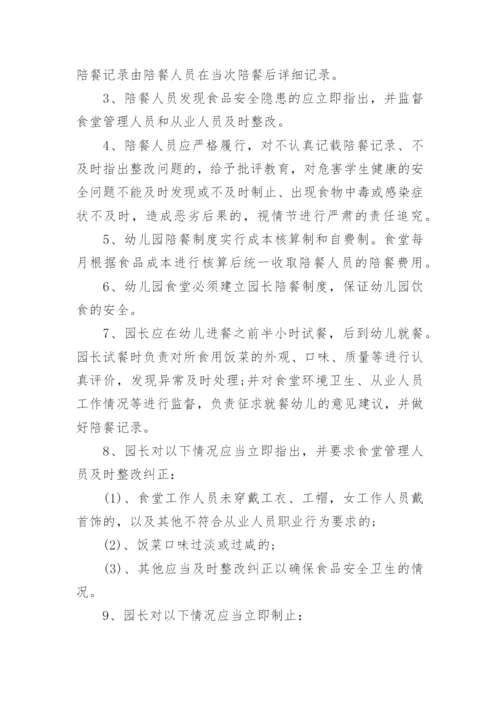 陪餐记录由陪餐人员在当次陪餐后详细记录。

3、陪餐人员发现食品安全隐患的应立即指出，并监督食堂管理人员和从业人员及时整改。

4、陪餐人员应严格履行，对不认真记载陪餐记录、不及时指出整改问题的，给予批评教育，对危害学生健康的安全问题不能及时发现或不及时制止、出现食物中毒或感染症状不及时，造成恶劣后果的，视情节进行严肃的责任追究。

5、幼儿园陪餐制度实行成本核算制和自费制。食堂每月根据食品成本进行核算后统一收取陪餐人员的陪餐费用。

6、幼儿园食堂必须建立园长陪餐制度，保证幼儿园饮食的安全。

7、园长应在幼儿进餐之前半小时试餐，后到幼儿就餐。园长试餐时负责对所食用饭菜的外观、口味、质量等进行认真评价，发现异常及时处理;并对食堂环境卫生、从业人员工作情况等进行监督，负责征求就餐幼儿的意见建议，并做好陪餐记录。

8、园长对以下情况应当立即指出，并要求食堂管理人员及时整改纠正：

(1)、食堂工作人员未穿戴工衣、工帽，女工作人员戴首饰的，以及其他不符合从业人员职业行为要求的;

(2)、饭菜口味过淡或过咸的;

(3)、其他应当及时整改纠正以确保食品安全卫生的情况。

9、园长对以下情况应当立即制止：